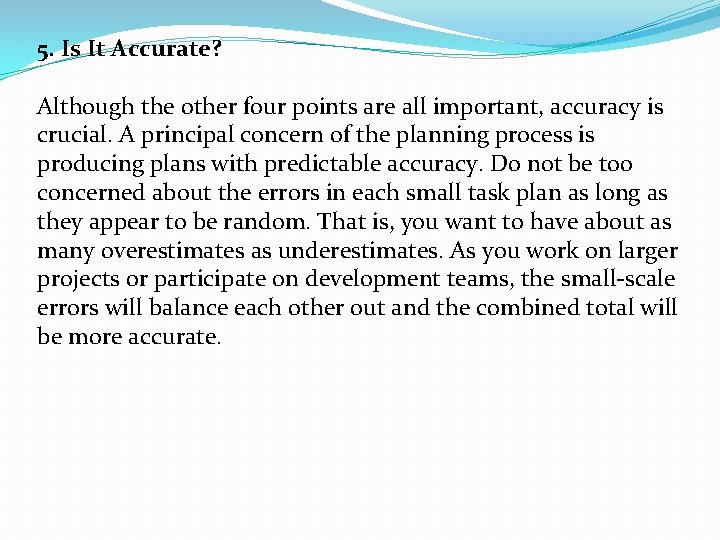 5. Is It Accurate?

Although the other four points are all important, accuracy is crucial. A principal concern of the planning process is producing plans with predictable accuracy. Do not be too concerned about the errors in each small task plan as long as they appear to be random. That is, you want to have about as many overestimates as underestimates. As you work on larger projects or participate on development teams, the small-scale errors will balance each other out and the combined total will be more accurate.